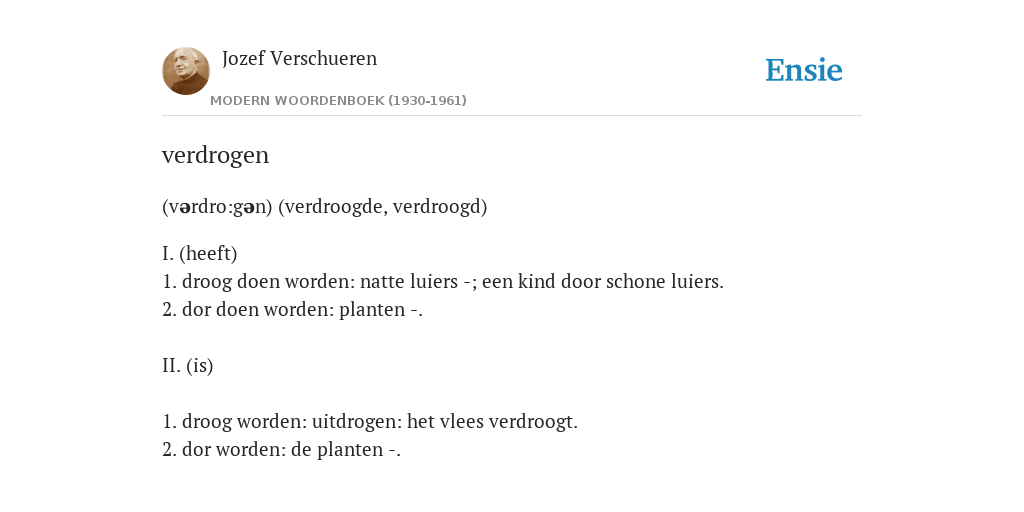 Jozef Verschueren

MODERN WOORDENBOEK (1930-1961)

Ensie

verdrogen

(vərdro:gən) (verdroogde, verdroogd)

I. (heeft)
1. droog doen worden: natte luiers -; een kind door schone luiers.
2. dor doen worden: planten -.

II. (is)

1. droog worden: uitdrogen: het vlees verdroogt.
2. dor worden: de planten -.